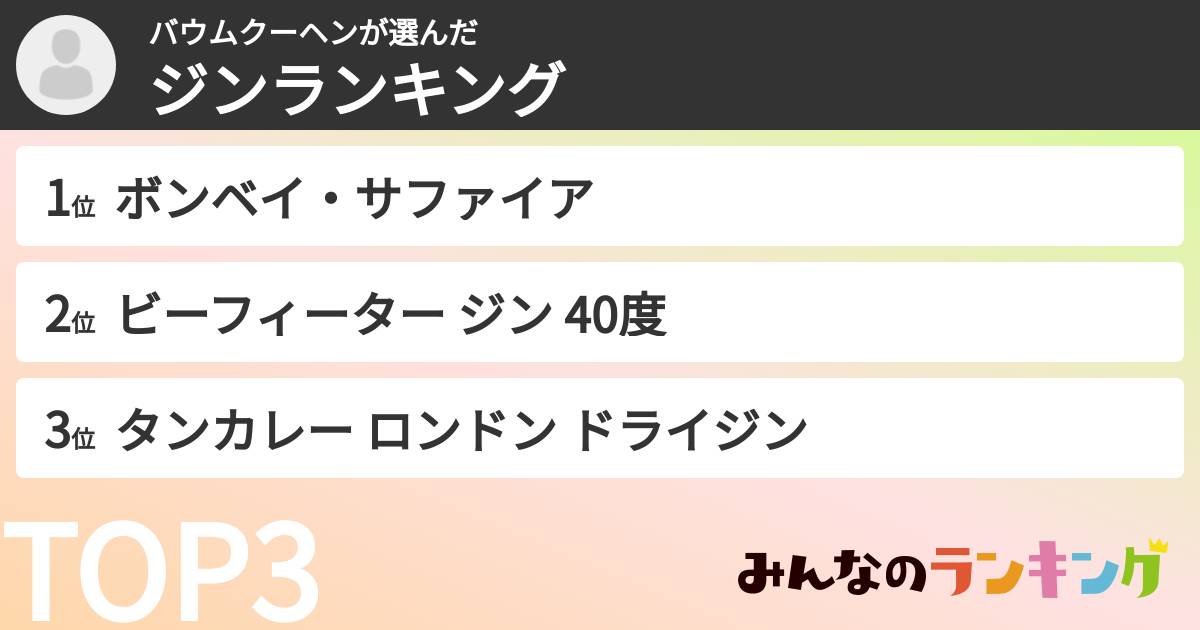 バウムクーヘンが選んだ
ジンランキング

1位 ボンベイ・サファイア

2位 ビーフィーター ジン 40度

3位 タンカレー ロンドン ドライジン

TOP3

みんなのランキング